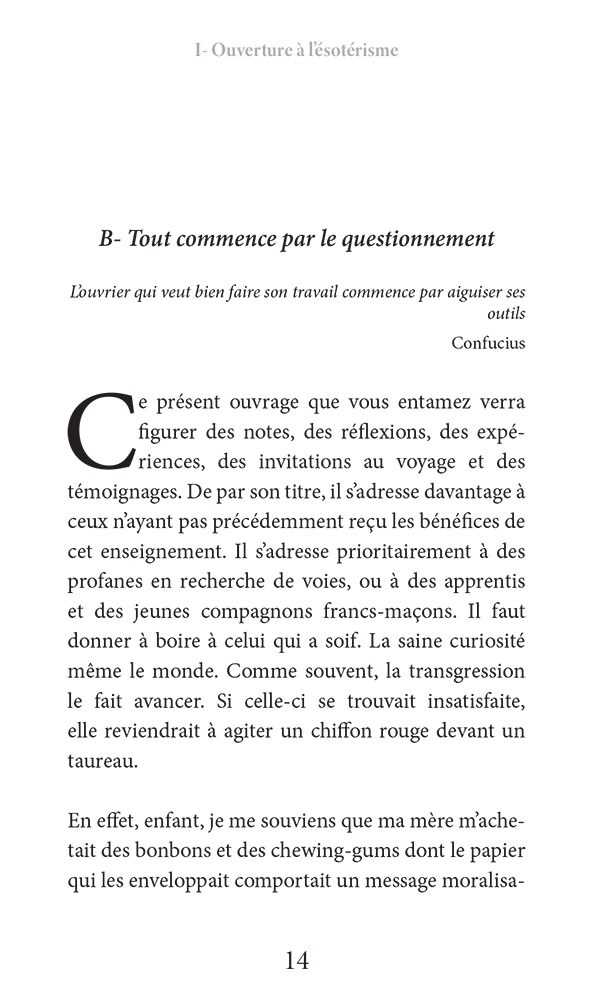 I- Ouverture à l'ésotérisme

B- Tout commence par le questionnement

L'ouvrier qui veut bien faire son travail commence par aiguiser ses outils

Confucius

Ce présent ouvrage que vous entamez verra figurer des notes, des réflexions, des expériences, des invitations au voyage et des témoignages. De par son titre, il s'adresse davantage à ceux n'ayant pas précédemment reçu les bénéfices de cet enseignement. Il s'adresse prioritairement à des profanes en recherche de voies, ou à des apprentis et des jeunes compagnons francs-maçons. Il faut donner à boire à celui qui a soif. La saine curiosité même le monde. Comme souvent, la transgression le fait avancer. Si celle-ci se trouvait insatisfaite, elle reviendrait à agiter un chiffon rouge devant un taureau.

En effet, enfant, je me souviens que ma mère m'achetait des bonbons et des chewing-gums dont le papier qui les enveloppait comportait un message moralisa-

14